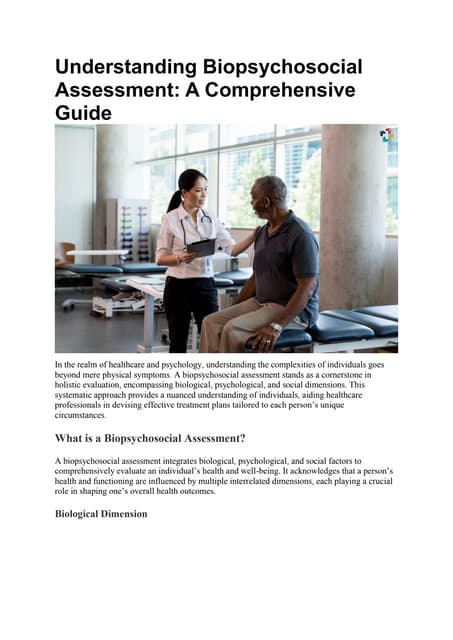 Understanding Biopsychosocial Assessment: A Comprehensive Guide

In the realm of healthcare and psychology, understanding the complexities of individuals goes beyond mere physical symptoms. A biopsychosocial assessment stands as a cornerstone in holistic evaluation, encompassing biological, psychological, and social dimensions. This systematic approach provides a nuanced understanding of individuals, aiding healthcare professionals in devising effective treatment plans tailored to each person's unique circumstances.

What is a Biopsychosocial Assessment?

A biopsychosocial assessment integrates biological, psychological, and social factors to comprehensively evaluate an individual's health and well-being. It acknowledges that a person's health and functioning are influenced by multiple interrelated dimensions, each playing a crucial role in shaping one's overall health outcomes.

Biological Dimension